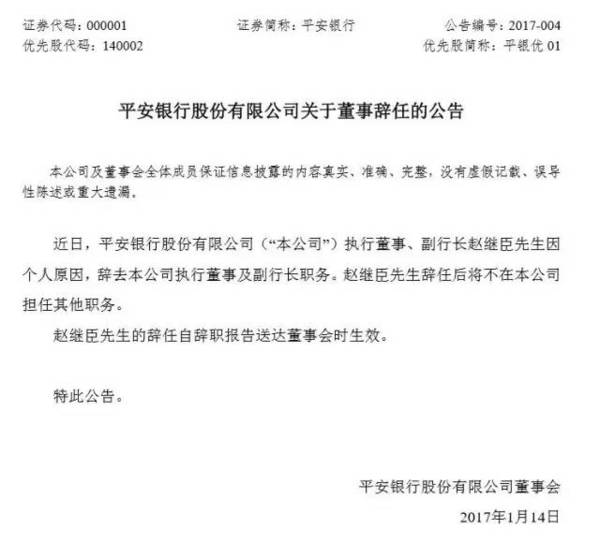 证券代码：000001　　证券简称：平安银行　　公告编号：2017-004
优先股代码：140002　　优先股简称：平银优 01

平安银行股份有限公司关于董事辞任的公告

本公司及董事会全体成员保证信息披露的内容真实、准确、完整，没有虚假记载、误导性陈述或重大遗漏。

近日，平安银行股份有限公司（“本公司”）执行董事、副行长赵继臣先生因个人原因，辞去本公司执行董事及副行长职务。赵继臣先生辞任后将不在本公司担任其他职务。

赵继臣先生的辞任自辞职报告送达董事会时生效。

特此公告。

平安银行股份有限公司董事会
2017年1月14日